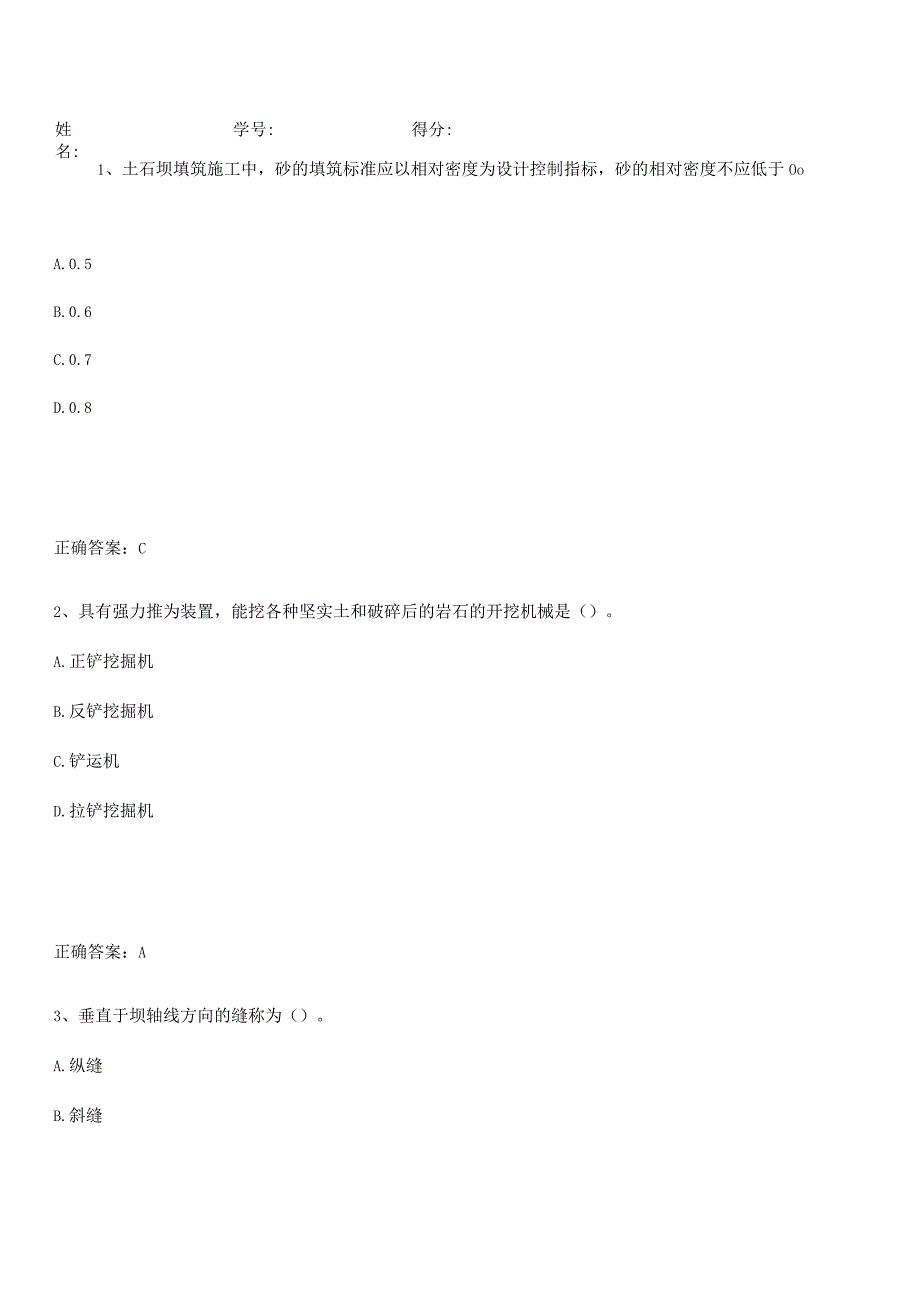 姓名: 学号: 得分:

1、土石坝填筑施工中，砂的填筑标准应以相对密度为设计控制指标，砂的相对密度不应低于0o

A.0.5

B.0.6

C.0.7

D.0.8

正确答案：C

2、具有强力推为装置，能挖各种坚实土和破碎后的岩石的开挖机械是（）。

A.正铲挖掘机

B.反铲挖掘机

C.铲运机

D.拉铲挖掘机

正确答案：A

3、垂直于坝轴线方向的缝称为（）。

A.纵缝

B.斜缝